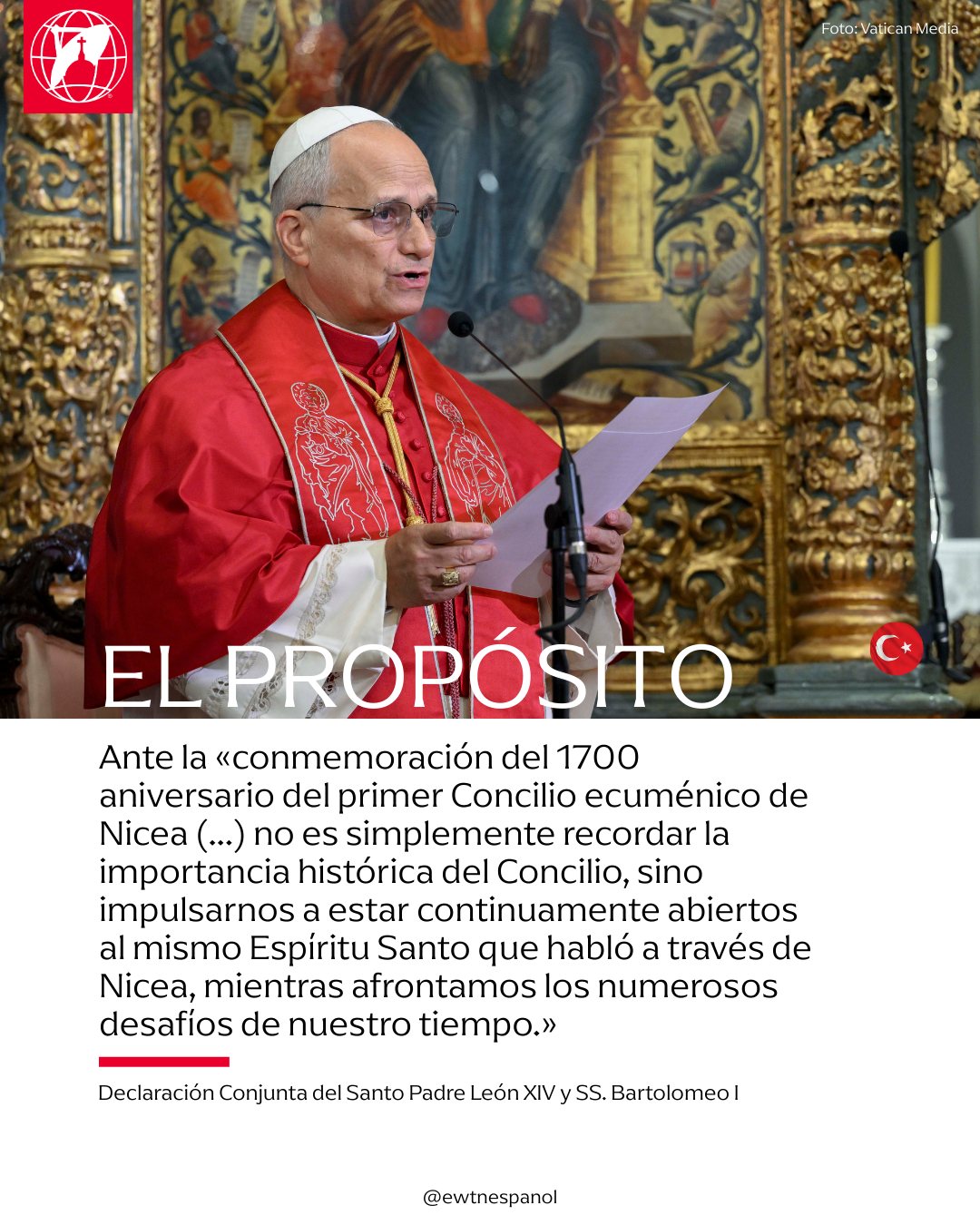 Foto: Vatican Media

EL PROPÓSITO

Ante la «conmemoración del 1700 aniversario del primer Concilio ecuménico de Nicea (...) no es simplemente recordar la importancia histórica del Concilio, sino impulsarnos a estar continuamente abiertos al mismo Espíritu Santo que habló a través de Nicea, mientras afrontamos los numerosos desafíos de nuestro tiempo.»

Declaración Conjunta del Santo Padre León XIV y SS. Bartolomeo I

@ewtnespanol